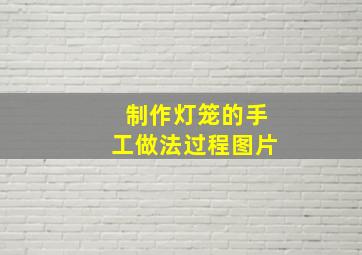 制作灯笼的手工做法过程图片